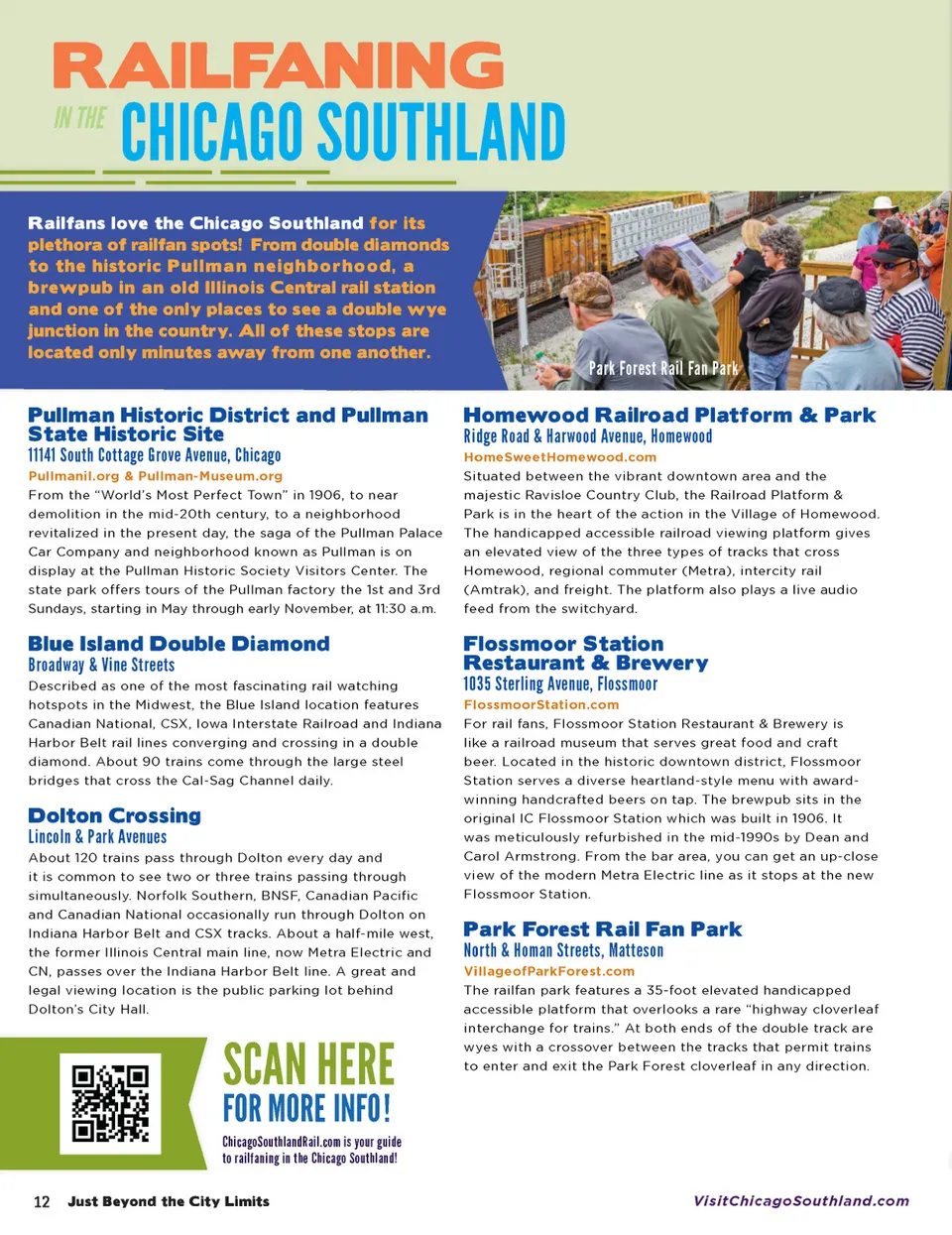 RAILFANING
IN THE CHICAGO SOUTHLAND

Railfans love the Chicago Southland for its plethora of railfan spots! From double diamonds to the historic Pullman neighborhood, a brewpub in an old Illinois Central rail station and one of the only places to see a double wye junction in the country. All of these stops are located only minutes away from one another.

Park Forest Rail Fan Park

Pullman Historic District and Pullman State Historic Site
11141 South Cottage Grove Avenue, Chicago
Pullmanil.org & Pullman-Museum.org
From the "World's Most Perfect Town" in 1906, to near demolition in the mid-20th century, to a neighborhood revitalized in the present day, the saga of the Pullman Palace Car Company and neighborhood known as Pullman is on display at the Pullman Historic Society Visitors Center. The state park offers tours of the Pullman factory the 1st and 3rd Sundays, starting in May through early November, at 11:30 a.m.

Blue Island Double Diamond
Broadway & Vine Streets
Described as one of the most fascinating rail watching hotspots in the Midwest, the Blue Island location features Canadian National, CSX, Iowa Interstate Railroad and Indiana Harbor Belt rail lines converging and crossing in a double diamond. About 90 trains come through the large steel bridges that cross the Cal-Sag Channel daily.

Dolton Crossing
Lincoln & Park Avenues
About 120 trains pass through Dolton every day and it is common to see two or three trains passing through simultaneously. Norfolk Southern, BNSF, Canadian Pacific and Canadian National occasionally run through Dolton on Indiana Harbor Belt and CSX tracks. About a half-mile west, the former Illinois Central main line, now Metra Electric and CN, passes over the Indiana Harbor Belt line. A great and legal viewing location is the public parking lot behind Dolton's City Hall.

SCAN HERE
FOR MORE INFO!
ChicagoSouthlandRail.com is your guide to railfaning in the Chicago Southland!

Homewood Railroad Platform & Park
Ridge Road & Harwood Avenue, Homewood
HomeSweetHomewood.com
Situated between the vibrant downtown area and the majestic Ravisloe Country Club, the Railroad Platform & Park is in the heart of the action in the Village of Homewood. The handicapped accessible railroad viewing platform gives an elevated view of the three types of tracks that cross Homewood, regional commuter (Metra), intercity rail (Amtrak), and freight. The platform also plays a live audio feed from the switchyard.

Flossmoor Station Restaurant & Brewery
1035 Sterling Avenue, Flossmoor
FlossmoorStation.com
For rail fans, Flossmoor Station Restaurant & Brewery is like a railroad museum that serves great food and craft beer. Located in the historic downtown district, Flossmoor Station serves a diverse heartland-style menu with award-winning handcrafted beers on tap. The brewpub sits in the original IC Flossmoor Station which was built in 1906. It was meticulously refurbished in the mid-1990s by Dean and Carol Armstrong. From the bar area, you can get an up-close view of the modern Metra Electric line as it stops at the new Flossmoor Station.

Park Forest Rail Fan Park
North & Homan Streets, Matteson
VillageofParkForest.com
The railfan park features a 35-foot elevated handicapped accessible platform that overlooks a rare "highway cloverleaf interchange for trains." At both ends of the double track are wyes with a crossover between the tracks that permit trains to enter and exit the Park Forest cloverleaf in any direction.

12 Just Beyond the City Limits
VisitChicagoSouthland.com